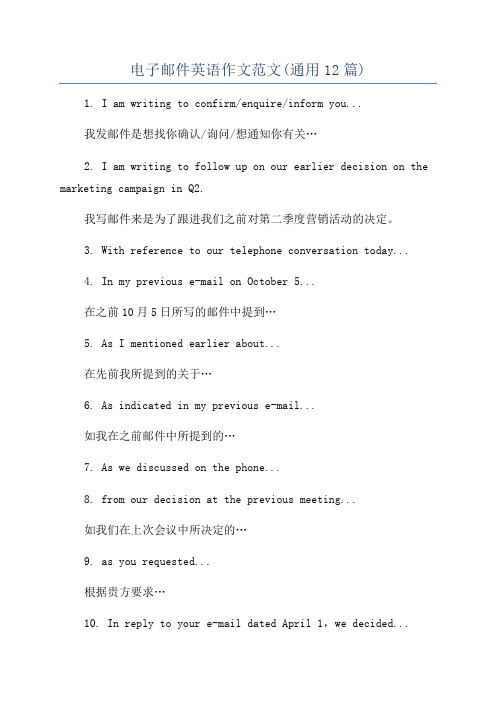 电子邮件英语作文范文(通用12篇)

1. I am writing to confirm/enquire/inform you...

我发邮件是想找你确认/询问/想通知你有关…

2. I am writing to follow up on our earlier decision on the marketing campaign in Q2.

我写邮件来是为了跟进我们之前对第二季度营销活动的决定。

3. With reference to our telephone conversation today...

4. In my previous e-mail on October 5...

在之前10月5日所写的邮件中提到…

5. As I mentioned earlier about...

在先前我所提到的关于…

6. As indicated in my previous e-mail...

如我在之前邮件中所提到的…

7. As we discussed on the phone...

8. from our decision at the previous meeting...

如我们在上次会议中所决定的…

9. as you requested...

根据贵方要求…

10. In reply to your e-mail dated April 1, we decided...